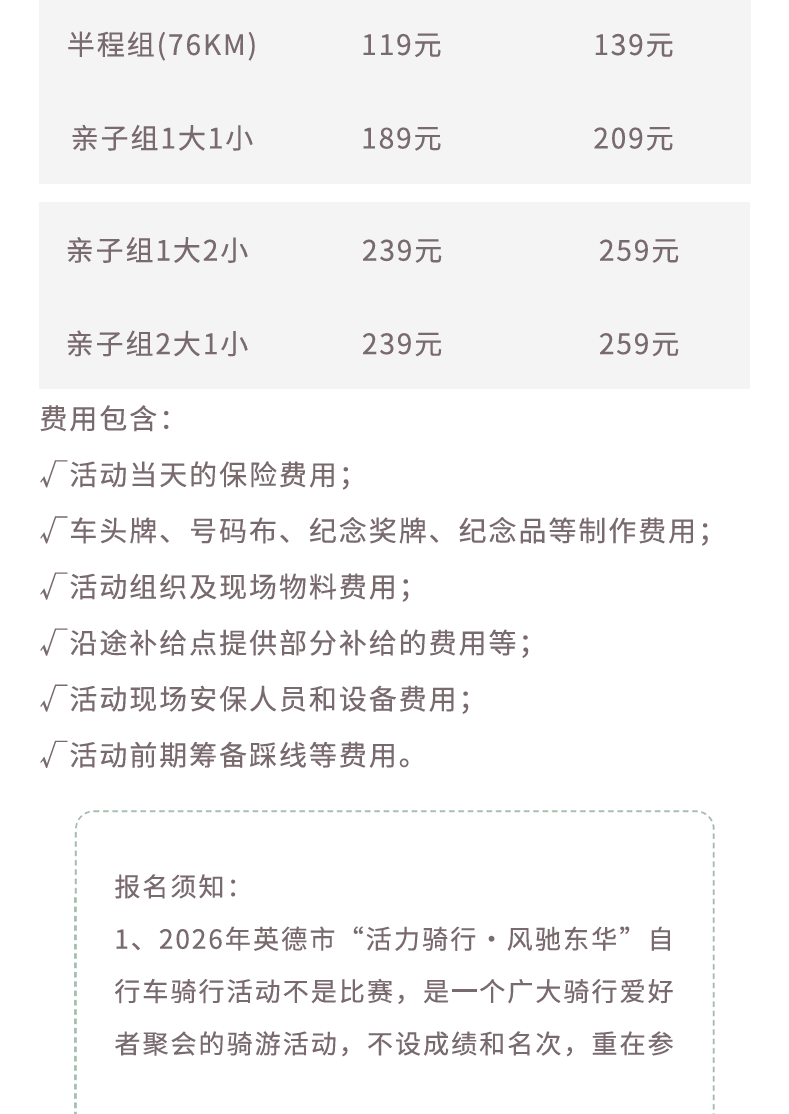 | 半程组(76KM) | 119元 | 139元 |
|---|---|---|
| 亲子组1大1小 | 189元 | 209元 |
| 亲子组1大2小 | 239元 | 259元 |
| 亲子组2大1小 | 239元 | 259元 |

费用包含：

√活动当天的保险费用；

√车头牌、号码布、纪念奖牌、纪念品等制作费用；

√活动组织及现场物料费用；

√沿途补给点提供部分补给的费用等；

√活动现场安保人员和设备费用；

√活动前期筹备踩线等费用。

报名须知：
1、2026年英德市“活力骑行·风驰东华”自行车骑行活动不是比赛，是一个广大骑行爱好者聚会的骑游活动，不设成绩和名次，重在参